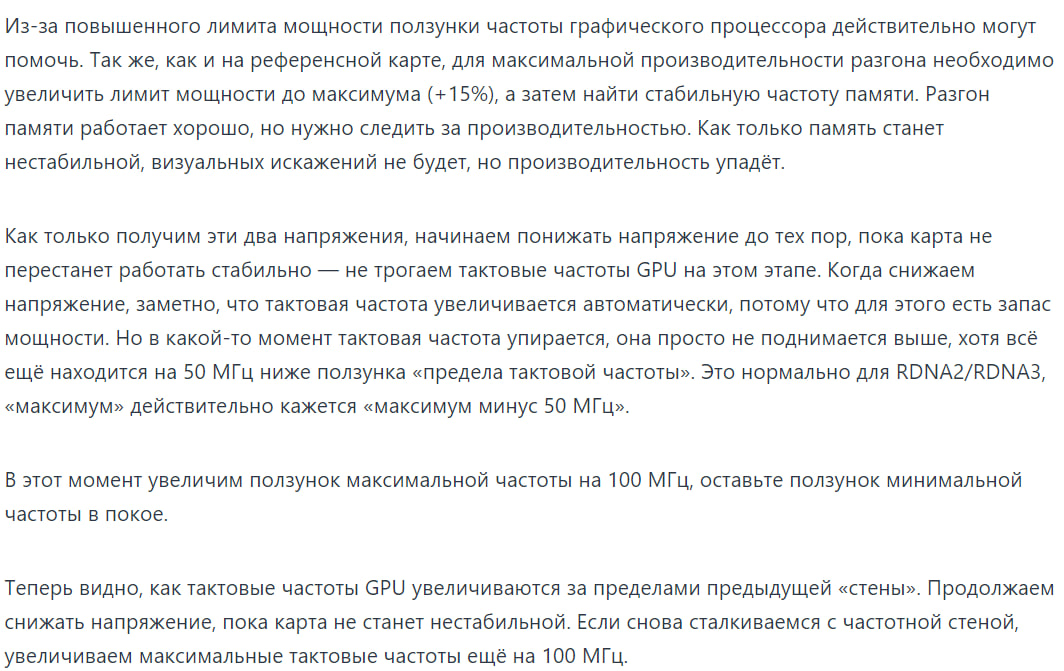 Из-за повышенного лимита мощности ползунки частоты графического процессора действительно могут помочь. Так же, как и на референсной карте, для максимальной производительности разгона необходимо увеличить лимит мощности до максимума (+15%), а затем найти стабильную частоту памяти. Разгон памяти работает хорошо, но нужно следить за производительностью. Как только память станет нестабильной, визуальных искажений не будет, но производительность упадёт.

Как только получим эти два напряжения, начинаем понижать напряжение до тех пор, пока карта не перестанет работать стабильно — не трогаем тактовые частоты GPU на этом этапе. Когда снижаем напряжение, заметно, что тактовая частота увеличивается автоматически, потому что для этого есть запас мощности. Но в какой-то момент тактовая частота упирается, она просто не поднимается выше, хотя всё ещё находится на 50 МГц ниже ползунка «предела тактовой частоты». Это нормально для RDNA2/RDNA3, «максимум» действительно кажется «максимум минус 50 МГц».

В этот момент увеличим ползунок максимальной частоты на 100 МГц, оставьте ползунок минимальной частоты в покое.

Теперь видно, как тактовые частоты GPU увеличиваются за пределами предыдущей «стены». Продолжаем снижать напряжение, пока карта не станет нестабильной. Если снова сталкиваемся с частотной стеной, увеличиваем максимальные тактовые частоты ещё на 100 МГц.